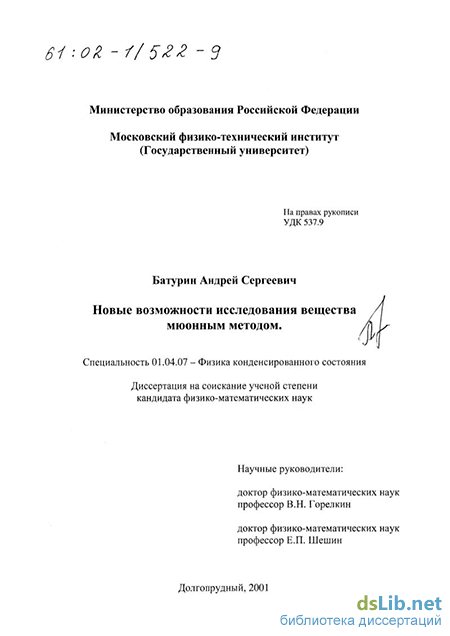 61:02-1/522-9

Министерство образования Российской Федерации

Московский физико-технический институт
(Государственный университет)

На правах рукописи
УДК 537.9

Батурин Андрей Сергеевич

Новые возможности исследования вещества мюонным методом.

Специальность 01.04.07 – Физика конденсированного состояния

Диссертация на соискание ученой степени
кандидата физико-математических наук

Научные руководители:

доктор физико-математических наук
профессор В.Н. Горелкин

доктор физико-математических наук
профессор Е.П. Шешин

Долгопрудный, 2001

dsLib.net
библиотека диссертаций